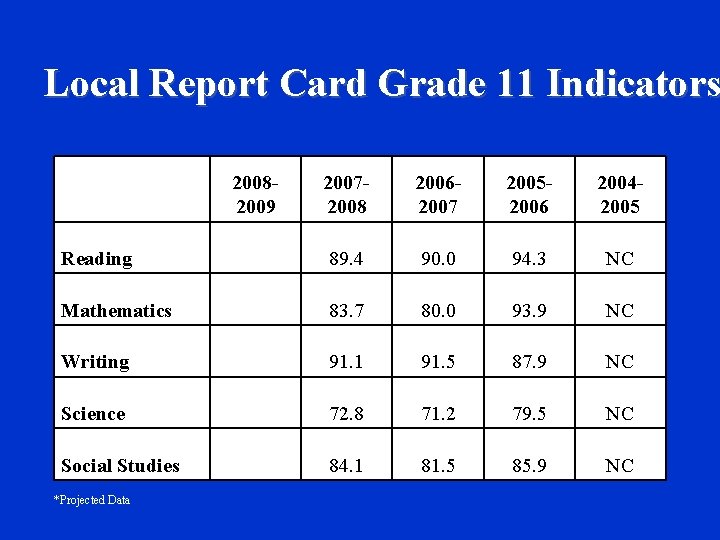 Local Report Card Grade 11 Indicators

| | 2008-2009 | 2007-2008 | 2006-2007 | 2005-2006 | 2004-2005 |
|---|---|---|---|---|---|
| Reading | | 89.4 | 90.0 | 94.3 | NC |
| Mathematics | | 83.7 | 80.0 | 93.9 | NC |
| Writing | | 91.1 | 91.5 | 87.9 | NC |
| Science | | 72.8 | 71.2 | 79.5 | NC |
| Social Studies | | 84.1 | 81.5 | 85.9 | NC |

*Projected Data